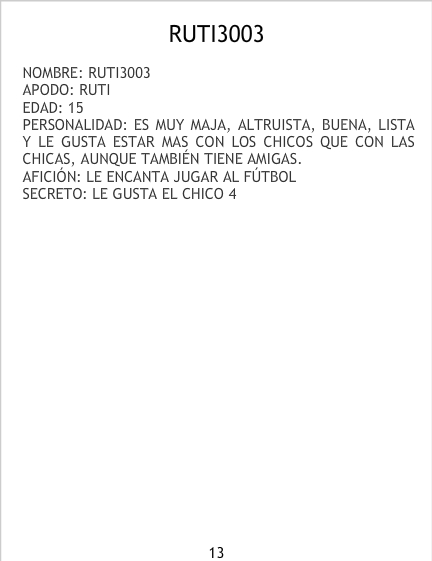 RUTI3003

NOMBRE: RUTI3003
APODO: RUTI
EDAD: 15
PERSONALIDAD: ES MUY MAJA, ALTRUISTA, BUENA, LISTA Y LE GUSTA ESTAR MAS CON LOS CHICOS QUE CON LAS CHICAS, AUNQUE TAMBIÉN TIENE AMIGAS.
AFICIÓN: LE ENCANTA JUGAR AL FÚTBOL
SECRETO: LE GUSTA EL CHICO 4

13